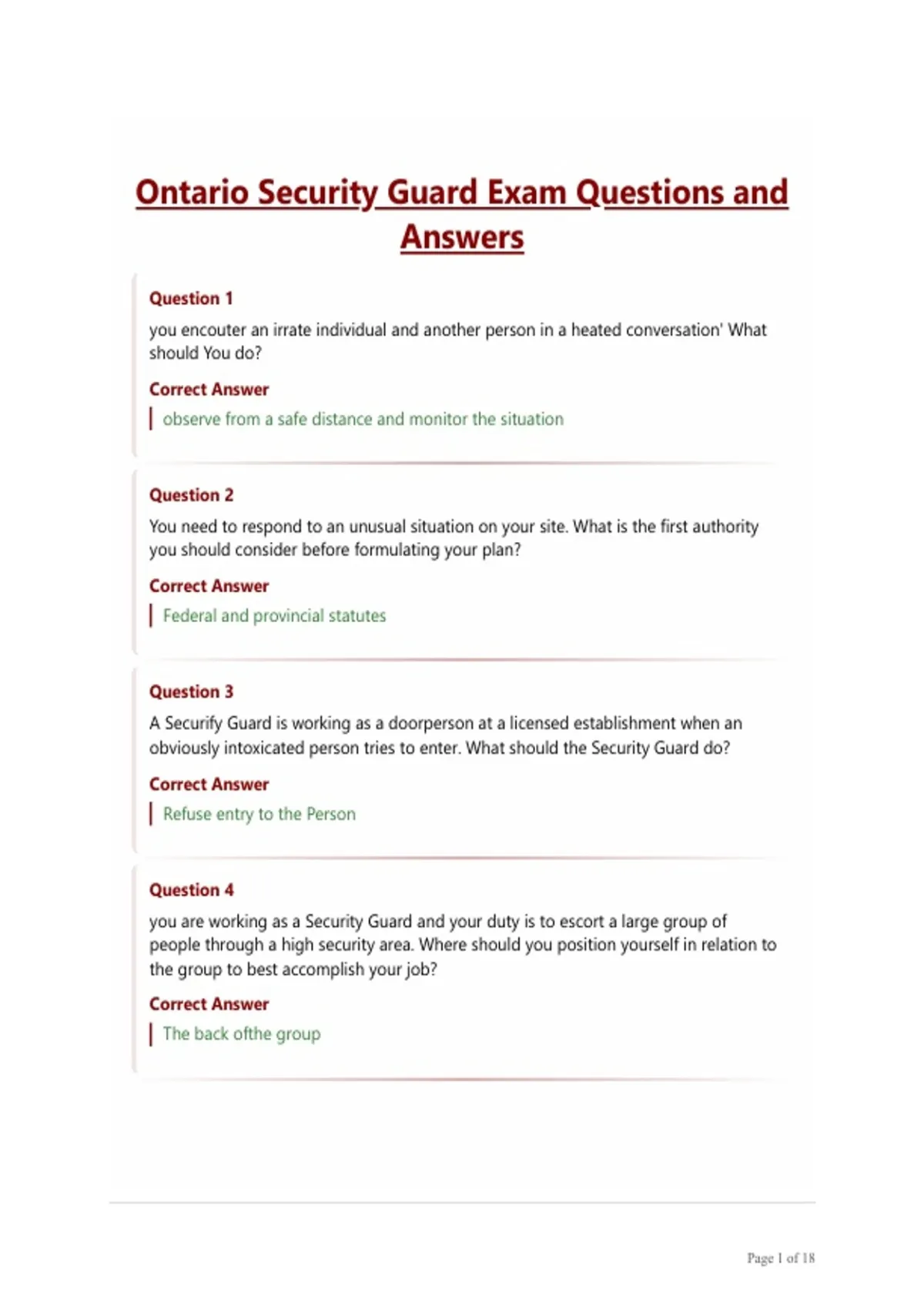 Ontario Security Guard Exam Questions and Answers

Question 1

you encouter an irrate individual and another person in a heated conversation' What should You do?

Correct Answer

observe from a safe distance and monitor the situation

Question 2

You need to respond to an unusual situation on your site. What is the first authority you should consider before formulating your plan?

Correct Answer

Federal and provincial statutes

Question 3

A Securify Guard is working as a doorperson at a licensed establishment when an obviously intoxicated person tries to enter. What should the Security Guard do?

Correct Answer

Refuse entry to the Person

Question 4

you are working as a Security Guard and your duty is to escort a large group of people through a high security area. Where should you position yourself in relation to the group to best accomplish your job?

Correct Answer

The back ofthe group

Page 1 of 18